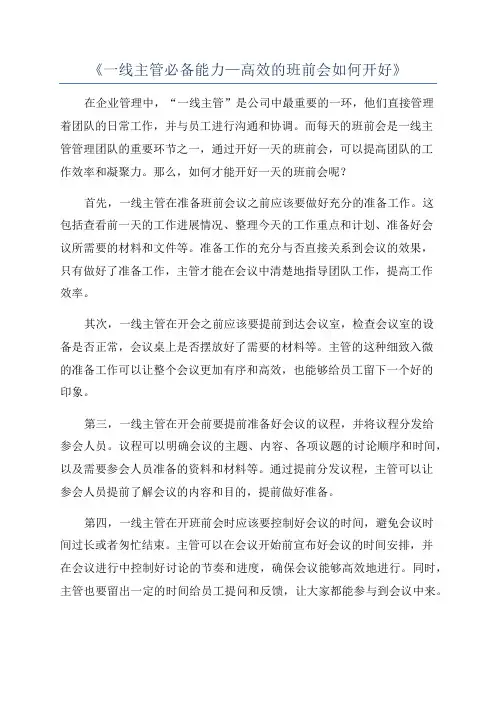 《一线主管必备能力—高效的班前会如何开好》

在企业管理中，“一线主管”是公司中最重要的一环，他们直接管理着团队的日常工作，并与员工进行沟通和协调。而每天的班前会是一线主管管理团队的重要环节之一，通过开好一天的班前会，可以提高团队的工作效率和凝聚力。那么，如何才能开好一天的班前会呢？

首先，一线主管在准备班前会议之前应该要做好充分的准备工作。这包括查看前一天的工作进展情况、整理今天的工作重点和计划、准备好会议所需要的材料和文件等。准备工作的充分与否直接关系到会议的效果，只有做好了准备工作，主管才能在会议中清楚地指导团队工作，提高工作效率。

其次，一线主管在开会之前应该要提前到达会议室，检查会议室的设备是否正常，会议桌上是否摆放好了需要的材料等。主管的这种细致入微的准备工作可以让整个会议更加有序和高效，也能够给员工留下一个好的印象。

第三，一线主管在开会前要提前准备好会议的议程，并将议程分发给参会人员。议程可以明确会议的主题、内容、各项议题的讨论顺序和时间，以及需要参会人员准备的资料和材料等。通过提前分发议程，主管可以让参会人员提前了解会议的内容和目的，提前做好准备。

第四，一线主管在开班前会时应该要控制好会议的时间，避免会议时间过长或者匆忙结束。主管可以在会议开始前宣布好会议的时间安排，并在会议进行中控制好讨论的节奏和进度，确保会议能够高效地进行。同时，主管也要留出一定的时间给员工提问和反馈，让大家都能参与到会议中来。